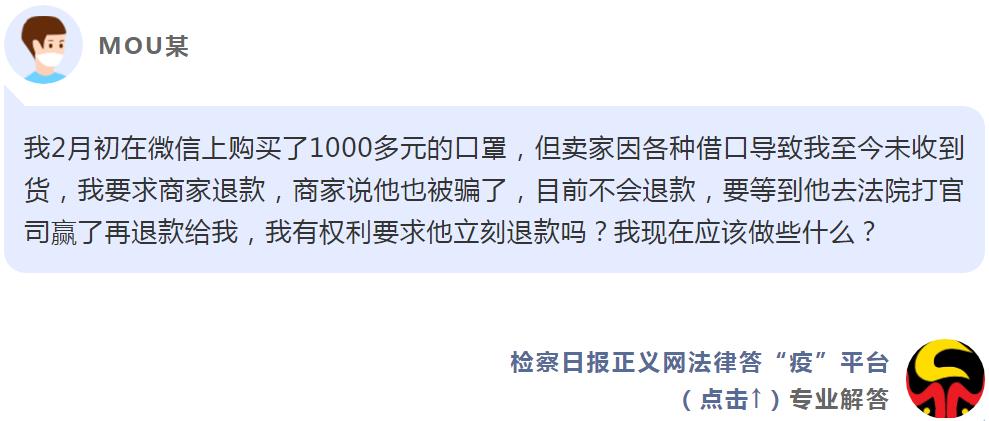 MOU某

我2月初在微信上购买了1000多元的口罩，但卖家因各种借口导致我至今未收到货，我要求商家退款，商家说他也被骗了，目前不会退款，要等到他去法院打官司赢了再退款给我，我有权利要求他立刻退款吗？我现在应该做些什么？

检察日报正义网法律答“疫”平台
（点击↑）专业解答